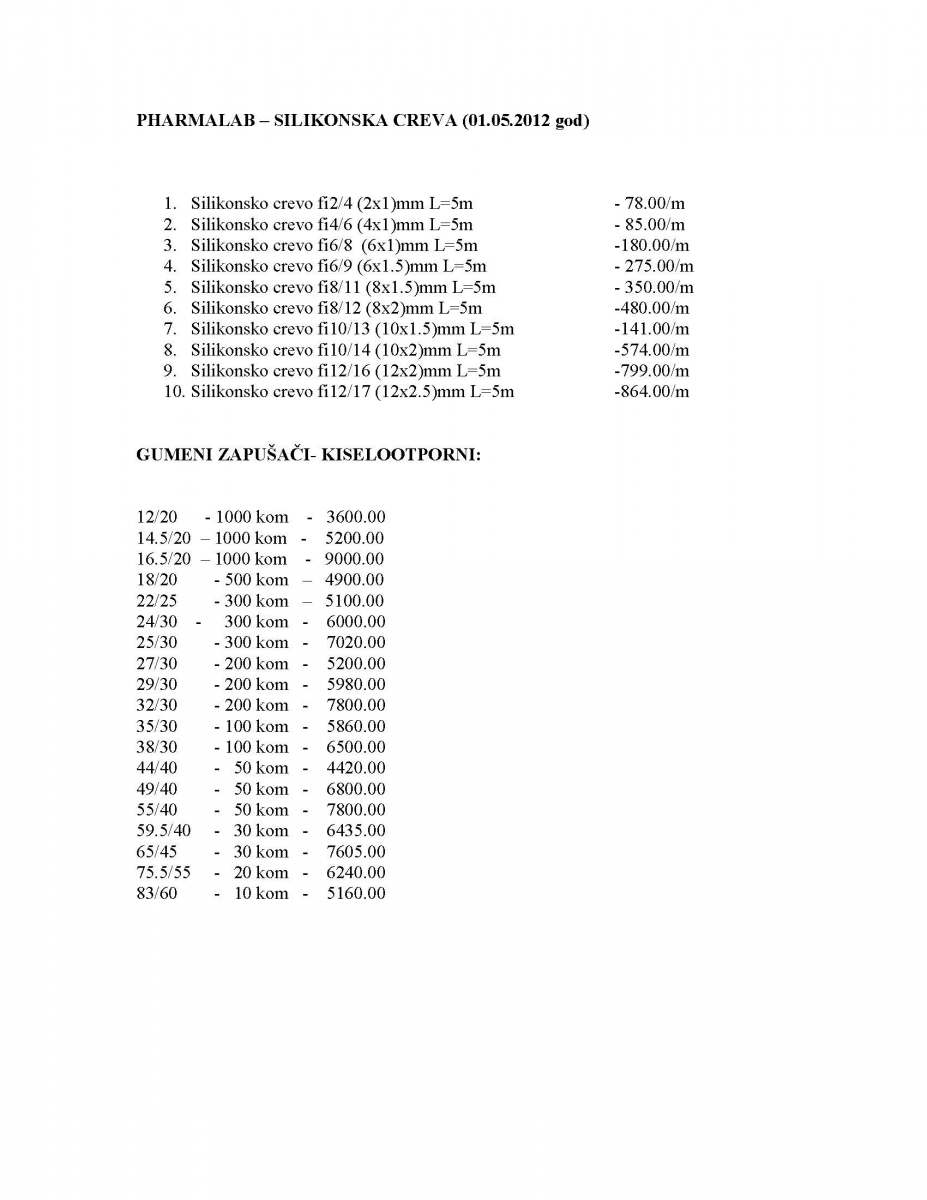 PHARMALAB – SILIKONSKA CREVA (01.05.2012 god)

1. Silikonsko crevo fi2/4 (2x1)mm L=5m - 78.00/m
2. Silikonsko crevo fi4/6 (4x1)mm L=5m - 85.00/m
3. Silikonsko crevo fi6/8 (6x1)mm L=5m -180.00/m
4. Silikonsko crevo fi6/9 (6x1.5)mm L=5m - 275.00/m
5. Silikonsko crevo fi8/11 (8x1.5)mm L=5m - 350.00/m
6. Silikonsko crevo fi8/12 (8x2)mm L=5m -480.00/m
7. Silikonsko crevo fi10/13 (10x1.5)mm L=5m -141.00/m
8. Silikonsko crevo fi10/14 (10x2)mm L=5m -574.00/m
9. Silikonsko crevo fi12/16 (12x2)mm L=5m -799.00/m
10. Silikonsko crevo fi12/17 (12x2.5)mm L=5m -864.00/m

GUMENI ZAPUŠAČI- KISELOOTPORNI:

12/20 - 1000 kom - 3600.00
14.5/20 – 1000 kom - 5200.00
16.5/20 – 1000 kom - 9000.00
18/20 - 500 kom – 4900.00
22/25 - 300 kom – 5100.00
24/30 - 300 kom - 6000.00
25/30 - 300 kom - 7020.00
27/30 - 200 kom - 5200.00
29/30 - 200 kom - 5980.00
32/30 - 200 kom - 7800.00
35/30 - 100 kom - 5860.00
38/30 - 100 kom - 6500.00
44/40 - 50 kom - 4420.00
49/40 - 50 kom - 6800.00
55/40 - 50 kom - 7800.00
59.5/40 - 30 kom - 6435.00
65/45 - 30 kom - 7605.00
75.5/55 - 20 kom - 6240.00
83/60 - 10 kom - 5160.00